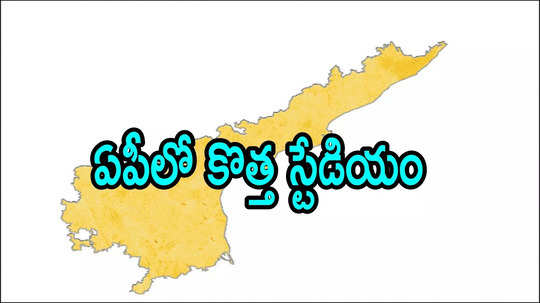 ఏపీలో కొత్త స్టేడియం